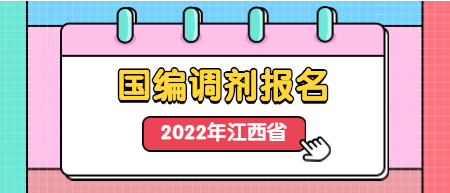 国编调剂报名

2022年江西省